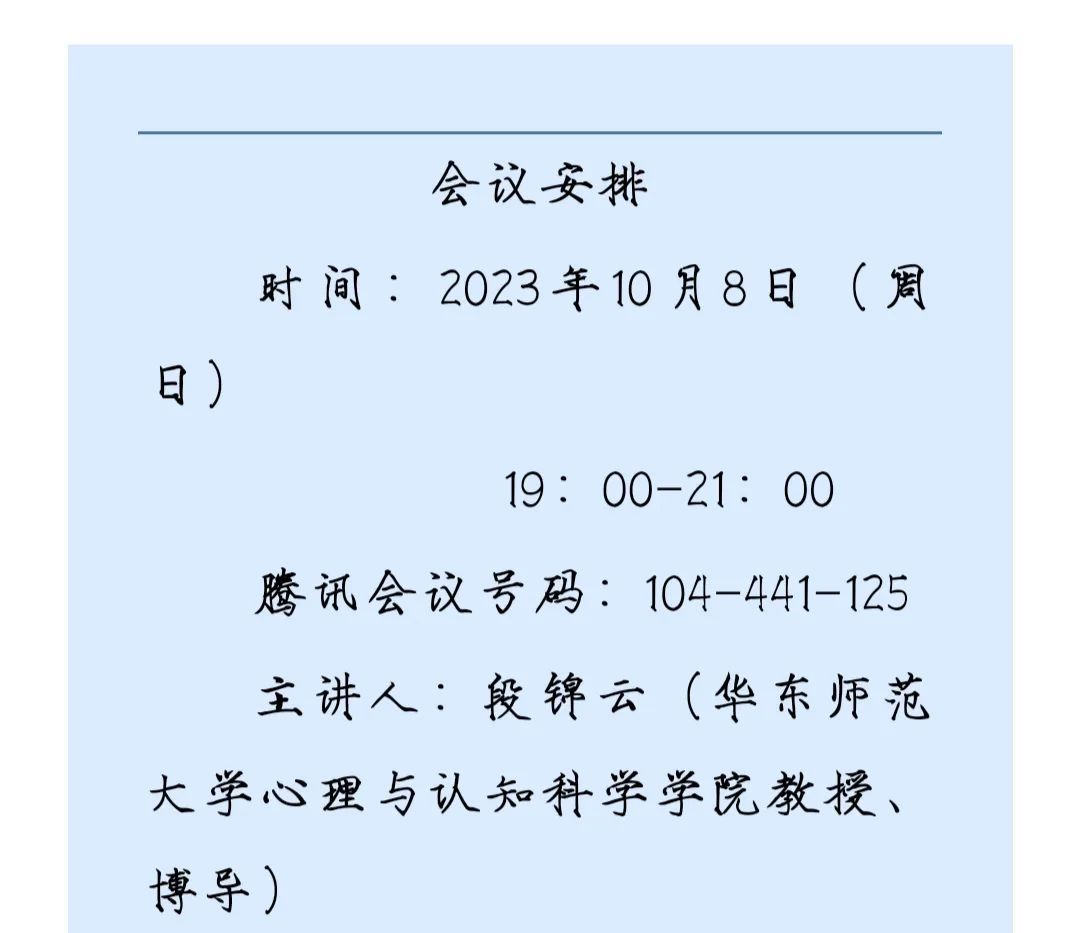 会议安排

时间：2023年10月8日（周日）

19：00-21：00

腾讯会议号码：104-441-125

主讲人：段锦云（华东师范大学心理与认知科学学院教授、博导）